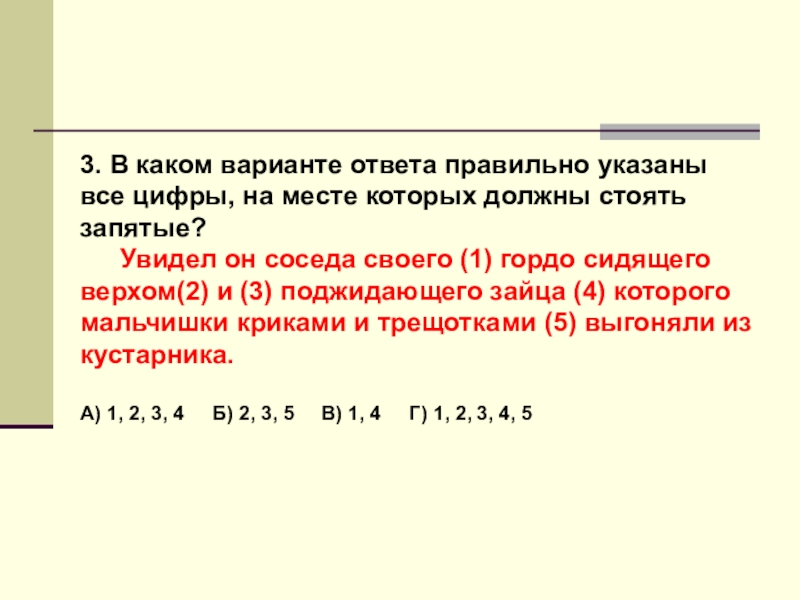 3. В каком варианте ответа правильно указаны все цифры, на месте которых должны стоять запятые?

Увидел он соседа своего (1) гордо сидящего верхом(2) и (3) поджидающего зайца (4) которого мальчишки криками и трещотками (5) выгоняли из кустарника.

А) 1, 2, 3, 4 Б) 2, 3, 5 В) 1, 4 Г) 1, 2, 3, 4, 5